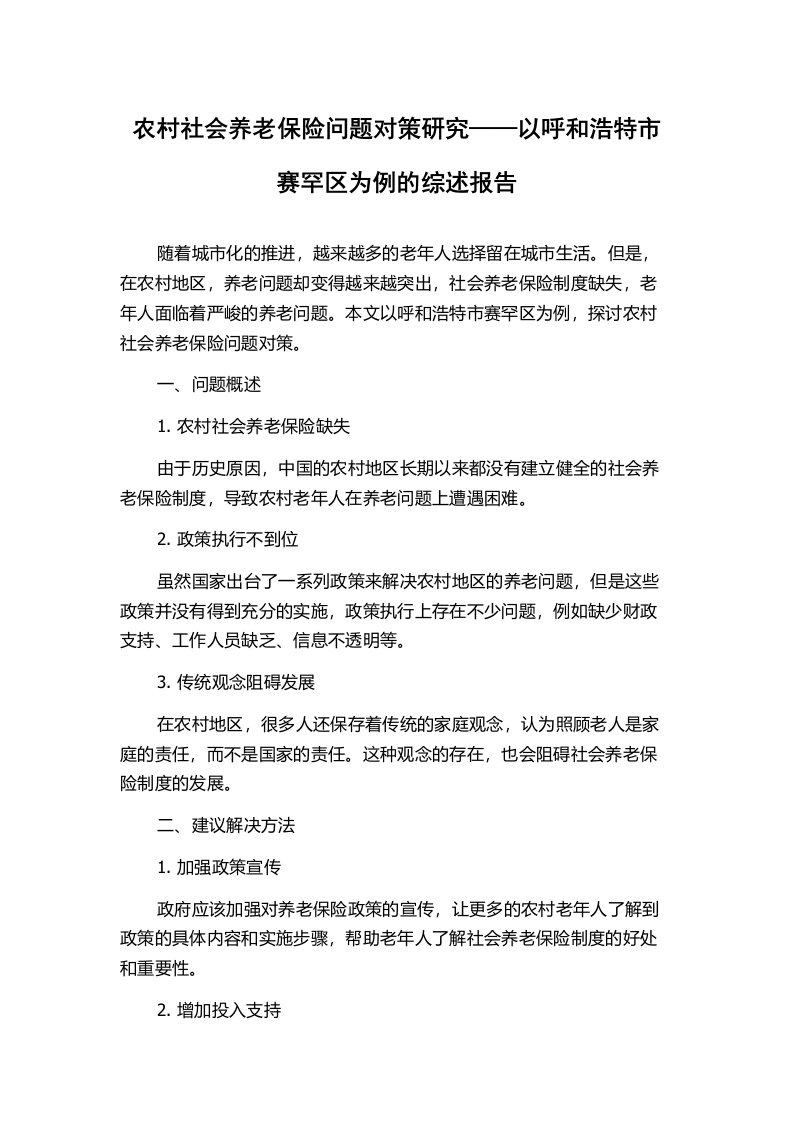 农村社会养老保险问题对策研究——以呼和浩特市赛罕区为例的综述报告

随着城市化的推进，越来越多的老年人选择留在城市生活。但是，在农村地区，养老问题却变得越来越突出，社会养老保险制度缺失，老年人面临着严峻的养老问题。本文以呼和浩特市赛罕区为例，探讨农村社会养老保险问题对策。

一、问题概述

1. 农村社会养老保险缺失

由于历史原因，中国的农村地区长期以来都没有建立健全的社会养老保险制度，导致农村老年人在养老问题上遭遇困难。

2. 政策执行不到位

虽然国家出台了一系列政策来解决农村地区的养老问题，但是这些政策并没有得到充分的实施，政策执行上存在不少问题，例如缺少财政支持、工作人员缺乏、信息不透明等。

3. 传统观念阻碍发展

在农村地区，很多人还保存着传统的家庭观念，认为照顾老人是家庭的责任，而不是国家的责任。这种观念的存在，也会阻碍社会养老保险制度的发展。

二、建议解决方法

1. 加强政策宣传

政府应该加强对养老保险政策的宣传，让更多的农村老年人了解到政策的具体内容和实施步骤，帮助老年人了解社会养老保险制度的好处和重要性。

2. 增加投入支持